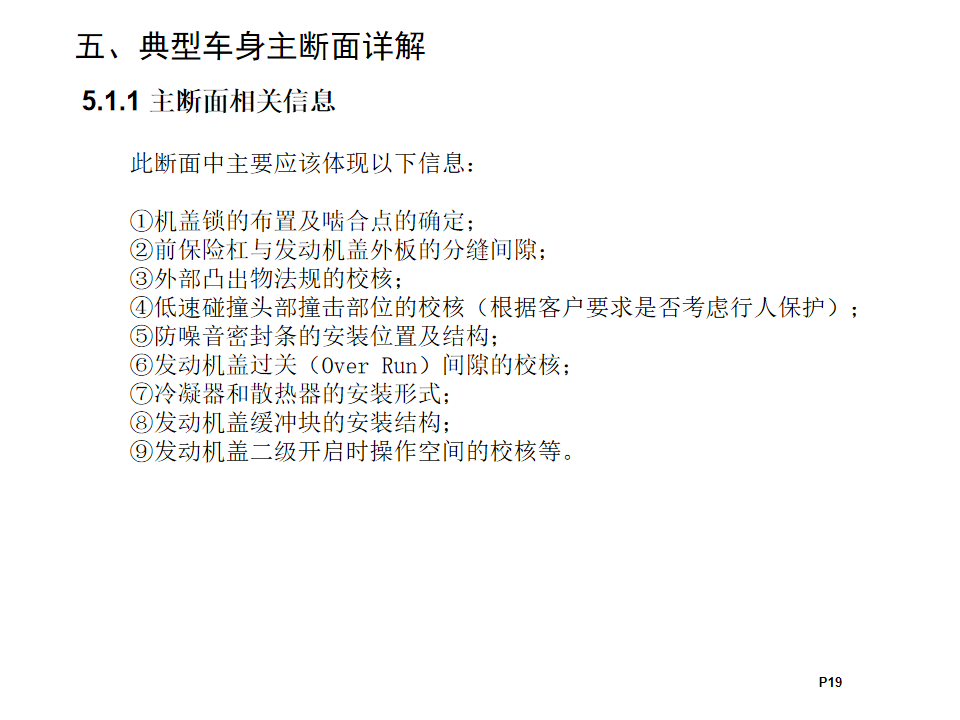 五、典型车身主断面详解

5.1.1 主断面相关信息

此断面中主要应该体现以下信息：

①机盖锁的布置及啮合点的确定；
②前保险杠与发动机盖外板的分缝间隙；
③外部凸出物法规的校核；
④低速碰撞头部撞击部位的校核（根据客户要求是否考虑行人保护）；
⑤防噪音密封条的安装位置及结构；
⑥发动机盖过关（Over Run）间隙的校核；
⑦冷凝器和散热器的安装形式；
⑧发动机盖缓冲块的安装结构；
⑨发动机盖二级开启时操作空间的校核等。

P19